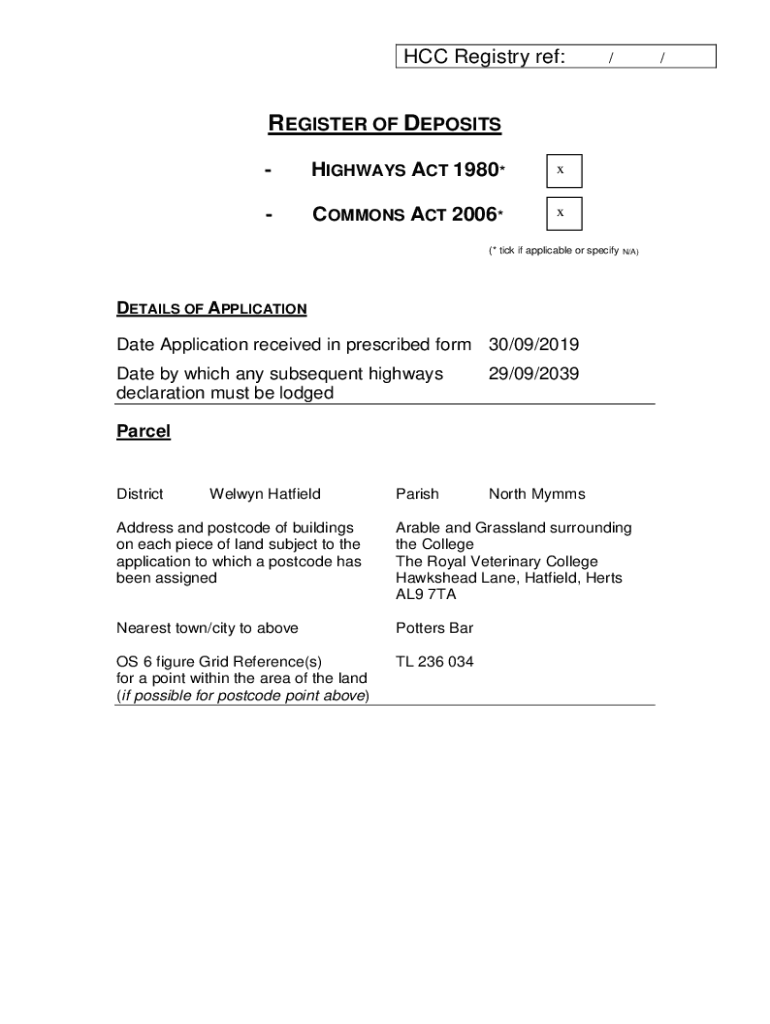 HCC Registry ref: / /

REGISTER OF DEPOSITS

- HIGHWAYS ACT 1980* x

- COMMONS ACT 2006* x

(* tick if applicable or specify N/A)

DETAILS OF APPLICATION

Date Application received in prescribed form 30/09/2019

Date by which any subsequent highways declaration must be lodged 29/09/2039

Parcel

District Welwyn Hatfield Parish North Mymms

Address and postcode of buildings on each piece of land subject to the application to which a postcode has been assigned

Arable and Grassland surrounding the College
The Royal Veterinary College
Hawkshead Lane, Hatfield, Herts
AL9 7TA

Nearest town/city to above Potters Bar

OS 6 figure Grid Reference(s) for a point within the area of the land (if possible for postcode point above) TL 236 034